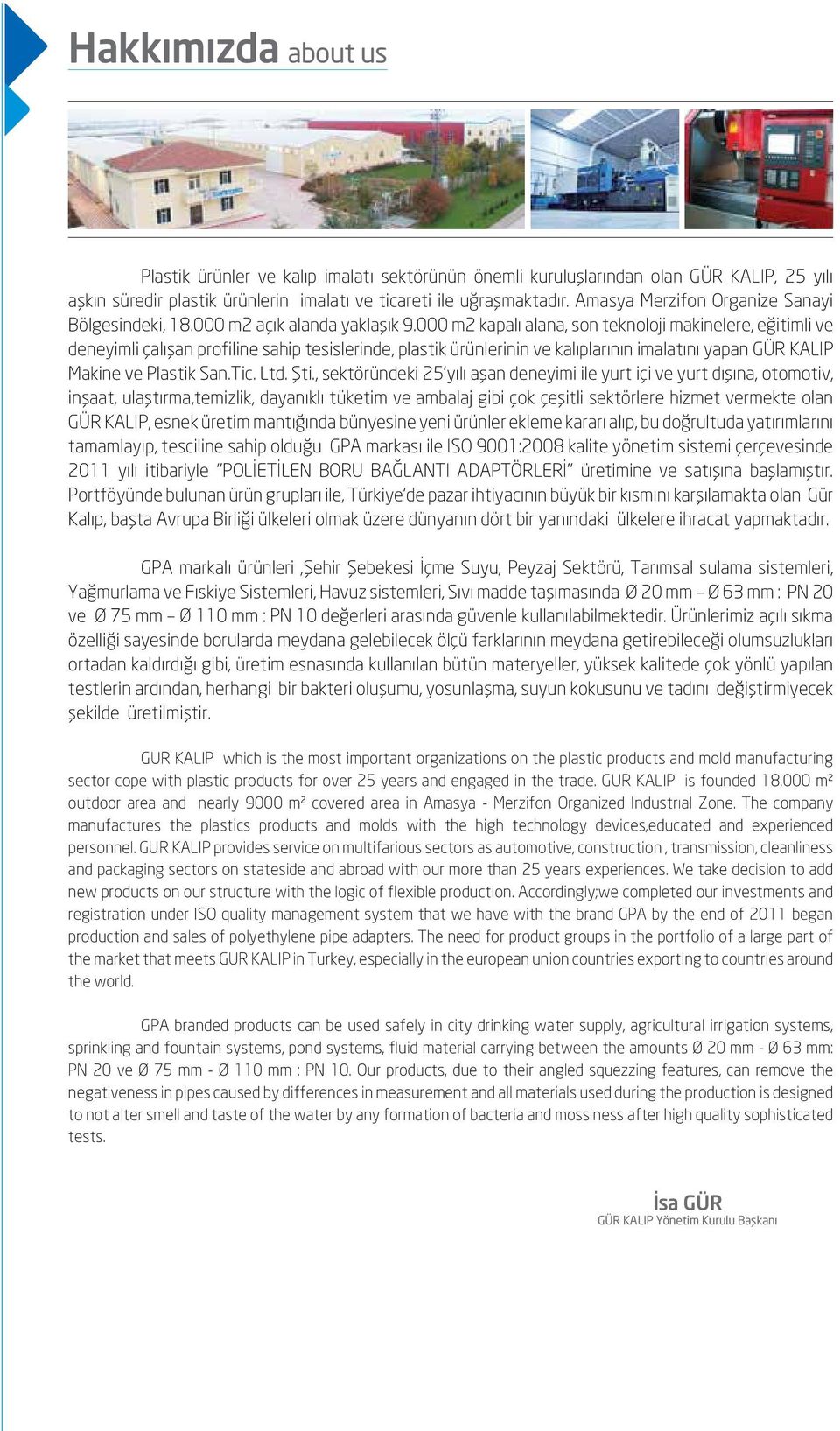 Hakkımızda about us

Plastik ürünler ve kalıp imalatı sektörünün önemli kuruluşlarından olan GÜR KALIP, 25 yılı aşkın süredir plastik ürünlerin imalatı ve ticareti ile uğraşmaktadır. Amasya Merzifon Organize Sanayi Bölgesindeki, 18.000 m2 açık alanda yaklaşık 9.000 m2 kapalı alana, son teknoloji makinelere, eğitimli ve deneyimli çalışan profiline sahip tesislerinde, plastik ürünlerinin ve kalıplarının imalatını yapan GÜR KALIP Makine ve Plastik San.Tic. Ltd. Şti., sektöründeki 25'yılı aşan deneyimi ile yurt içi ve yurt dışına, otomotiv, inşaat, ulaştırma,temizlik, dayanıklı tüketim ve ambalaj gibi çok çeşitli sektörlere hizmet vermekte olan GÜR KALIP, esnek üretim mantığında bünyesine yeni ürünler ekleme kararı alıp, bu doğrultuda yatırımlarını tamamlayıp, tesciline sahip olduğu GPA markası ile ISO 9001:2008 kalite yönetim sistemi çerçevesinde 2011 yılı itibariyle "POLİETİLEN BORU BAĞLANTI ADAPTÖRLERİ" üretimine ve satışına başlamıştır. Portföyünde bulunan ürün grupları ile, Türkiye'de pazar ihtiyacının büyük bir kısmını karşılamakta olan Gür Kalıp, başta Avrupa Birliği ülkeleri olmak üzere dünyanın dört bir yanındaki ülkelere ihracat yapmaktadır.

GPA markalı ürünleri ,Şehir Şebekesi İçme Suyu, Peyzaj Sektörü, Tarımsal sulama sistemleri, Yağmurlama ve Fıskiye Sistemleri, Havuz sistemleri, Sıvı madde taşımasında Ø 20 mm – Ø 63 mm : PN 20 ve Ø 75 mm – Ø 110 mm : PN 10 değerleri arasında güvenle kullanılabilmektedir. Ürünlerimiz açılı sıkma özelliği sayesinde borularda meydana gelebilecek ölçü farklarının meydana getirebileceği olumsuzlukları ortadan kaldırdığı gibi, üretim esnasında kullanılan bütün materyeller, yüksek kalitede çok yönlü yapılan testlerin ardından, herhangi bir bakteri oluşumu, yosunlaşma, suyun kokusunu ve tadını değiştirmiyecek şekilde üretilmiştir.

GUR KALIP which is the most important organizations on the plastic products and mold manufacturing sector cope with plastic products for over 25 years and engaged in the trade. GUR KALIP is founded 18.000 m² outdoor area and nearly 9000 m² covered area in Amasya - Merzifon Organized Industrıal Zone. The company manufactures the plastics products and molds with the high technology devices,educated and experienced personnel. GUR KALIP provides service on multifarious sectors as automotive, construction , transmission, cleanliness and packaging sectors on stateside and abroad with our more than 25 years experiences. We take decision to add new products on our structure with the logic of flexible production. Accordingly;we completed our investments and registration under ISO quality management system that we have with the brand GPA by the end of 2011 began production and sales of polyethylene pipe adapters. The need for product groups in the portfolio of a large part of the market that meets GUR KALIP in Turkey, especially in the european union countries exporting to countries around the world.

GPA branded products can be used safely in city drinking water supply, agricultural irrigation systems, sprinkling and fountain systems, pond systems, fluid material carrying between the amounts Ø 20 mm - Ø 63 mm: PN 20 ve Ø 75 mm - Ø 110 mm : PN 10. Our products, due to their angled squezzing features, can remove the negativeness in pipes caused by differences in measurement and all materials used during the production is designed to not alter smell and taste of the water by any formation of bacteria and mossiness after high quality sophisticated tests.

İsa GÜR
GÜR KALIP Yönetim Kurulu Başkanı